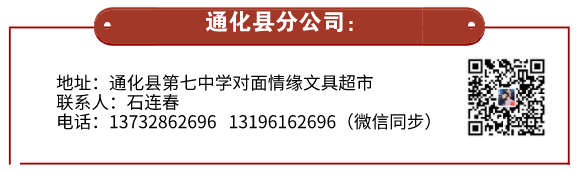 通化县分公司：

地址：通化县第七中学对面情缘文具超市
联系人：石连春
电话：13732862696 13196162696（微信同步）